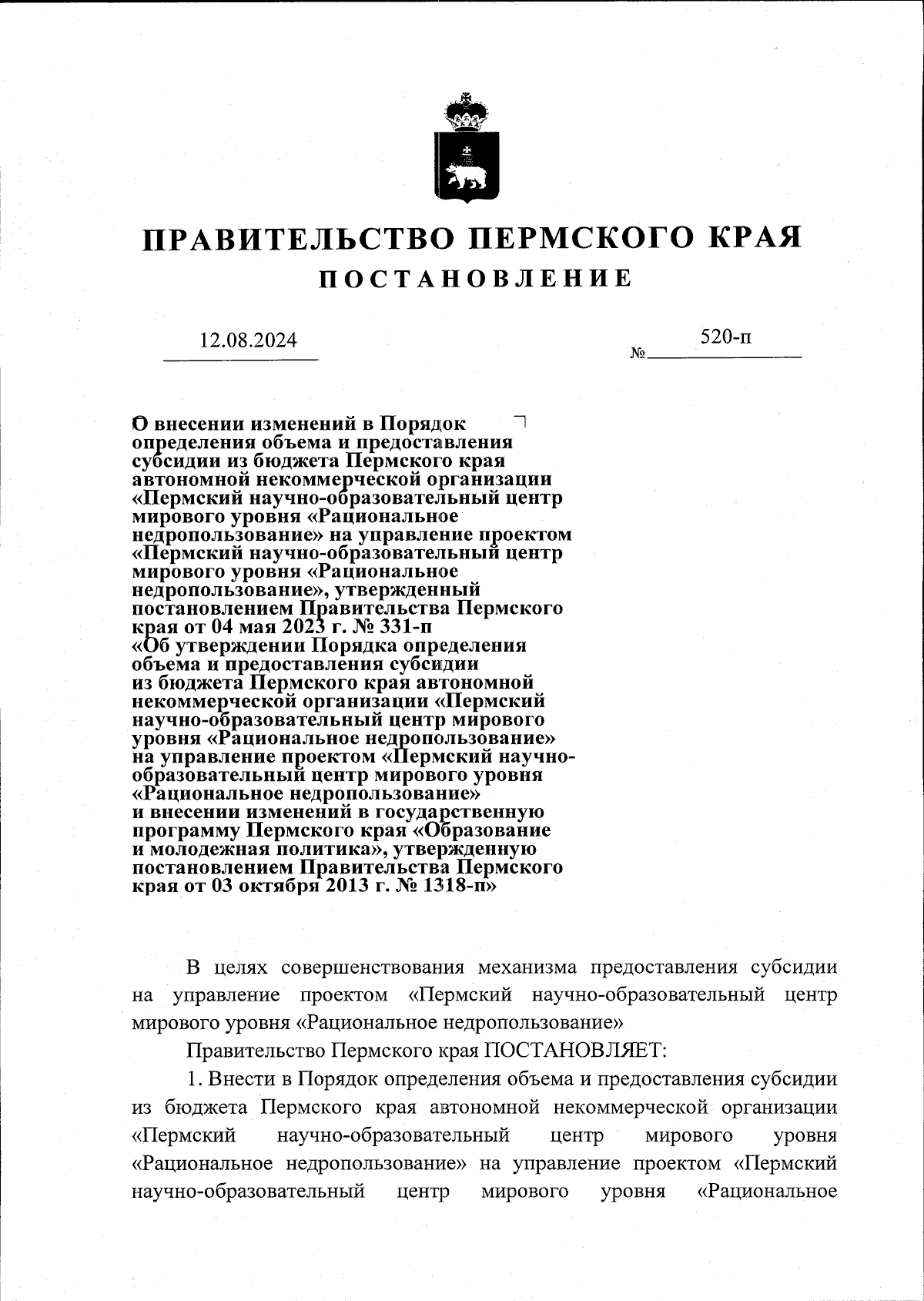 ПРАВИТЕЛЬСТВО ПЕРМСКОГО КРАЯ
ПОСТАНОВЛЕНИЕ

12.08.2024

№ 520-п

О внесении изменений в Порядок определения объема и предоставления субсидии из бюджета Пермского края автономной некоммерческой организации «Пермский научно-образовательный центр мирового уровня «Рациональное недропользование» на управление проектом «Пермский научно-образовательный центр мирового уровня «Рациональное недропользование», утвержденный постановлением Правительства Пермского края от 04 мая 2023 г. № 331-п «Об утверждении Порядка определения объема и предоставления субсидии из бюджета Пермского края автономной некоммерческой организации «Пермский научно-образовательный центр мирового уровня «Рациональное недропользование» на управление проектом «Пермский научно-образовательный центр мирового уровня «Рациональное недропользование» и внесении изменений в государственную программу Пермского края «Образование и молодежная политика», утвержденную постановлением Правительства Пермского края от 03 октября 2013 г. № 1318-п»

В целях совершенствования механизма предоставления субсидии на управление проектом «Пермский научно-образовательный центр мирового уровня «Рациональное недропользование»

Правительство Пермского края ПОСТАНОВЛЯЕТ:

1. Внести в Порядок определения объема и предоставления субсидии из бюджета Пермского края автономной некоммерческой организации «Пермский научно-образовательный центр мирового уровня «Рациональное недропользование» на управление проектом «Пермский научно-образовательный центр мирового уровня «Рациональное